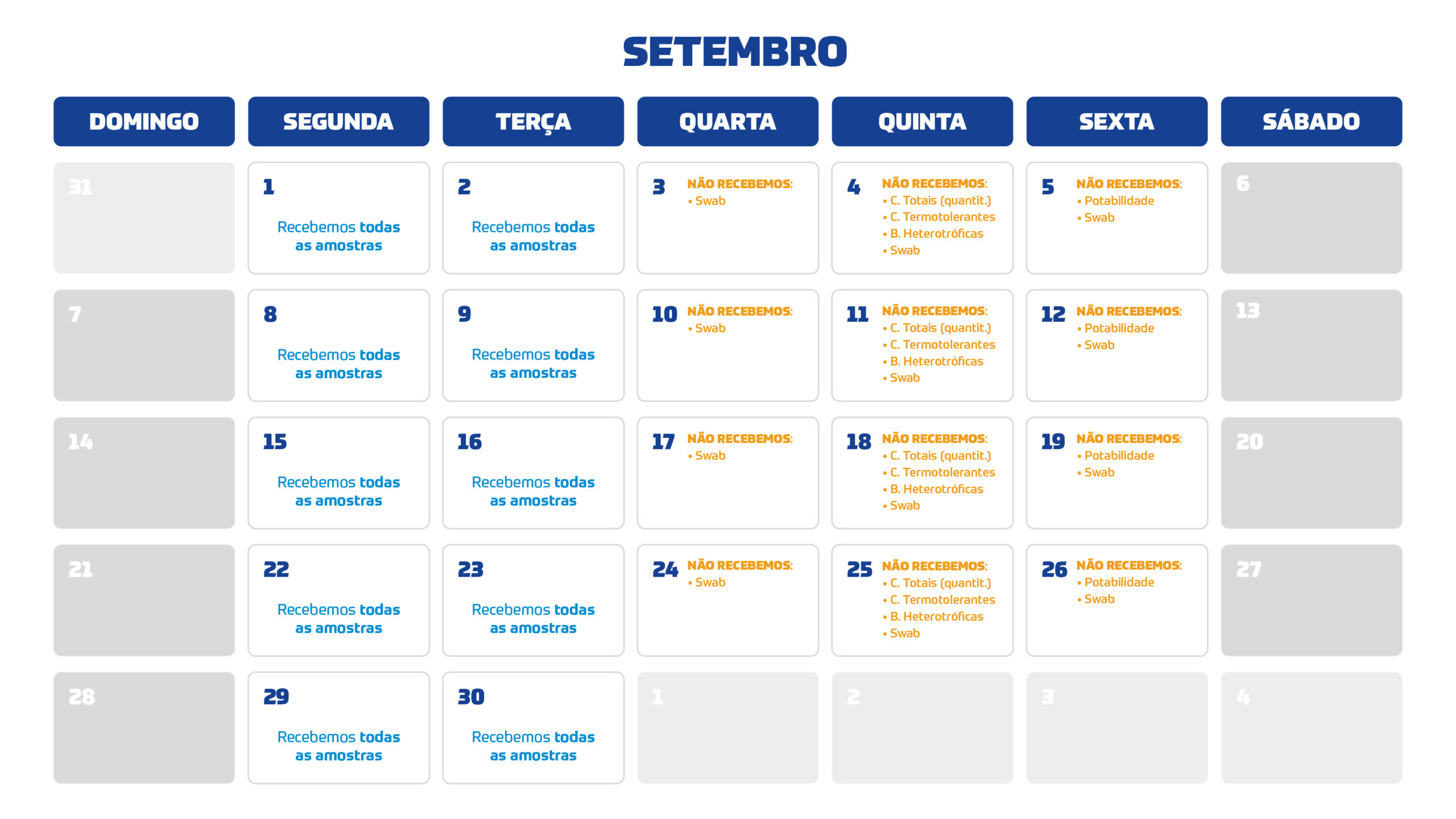 SETEMBRO

| DOMINGO | SEGUNDA | TERÇA | QUARTA | QUINTA | SEXTA | SÁBADO |
|---|---|---|---|---|---|---|
| 31 | 1 Recebemos todas as amostras | 2 Recebemos todas as amostras | 3 NÃO RECEBEMOS: • Swab | 4 NÃO RECEBEMOS: • C. Totais (quantit.) • C. Termotolerantes • B. Heterotróficas • Swab | 5 NÃO RECEBEMOS: • Potabilidade • Swab | 6 |
| 7 | 8 Recebemos todas as amostras | 9 Recebemos todas as amostras | 10 NÃO RECEBEMOS: • Swab | 11 NÃO RECEBEMOS: • C. Totais (quantit.) • C. Termotolerantes • B. Heterotróficas • Swab | 12 NÃO RECEBEMOS: • Potabilidade • Swab | 13 |
| 14 | 15 Recebemos todas as amostras | 16 Recebemos todas as amostras | 17 NÃO RECEBEMOS: • Swab | 18 NÃO RECEBEMOS: • C. Totais (quantit.) • C. Termotolerantes • B. Heterotróficas • Swab | 19 NÃO RECEBEMOS: • Potabilidade • Swab | 20 |
| 21 | 22 Recebemos todas as amostras | 23 Recebemos todas as amostras | 24 NÃO RECEBEMOS: • Swab | 25 NÃO RECEBEMOS: • C. Totais (quantit.) • C. Termotolerantes • B. Heterotróficas • Swab | 26 NÃO RECEBEMOS: • Potabilidade • Swab | 27 |
| 28 | 29 Recebemos todas as amostras | 30 Recebemos todas as amostras | 1 | 2 | 3 | 4 |